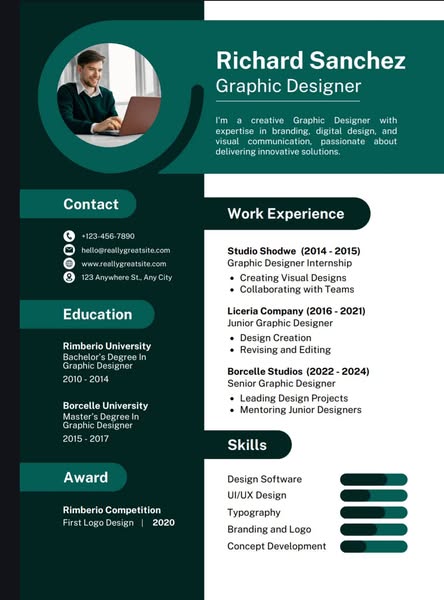 Richard Sanchez
Graphic Designer

I'm a creative Graphic Designer with expertise in branding, digital design, and visual communication, passionate about delivering innovative solutions.

Contact

+123-456-7890
hello@reallygreatsite.com
www.reallygreatsite.com
123 Anywhere St., Any City

Education

Rimberio University
Bachelor's Degree In Graphic Designer
2010 - 2014

Borcelle University
Master's Degree In Graphic Designer
2015 - 2017

Award

Rimberio Competition
First Logo Design | 2020

Work Experience

Studio Shodwe (2014 - 2015)
Graphic Designer Internship
• Creating Visual Designs
• Collaborating with Teams

Liceria Company (2016 - 2021)
Junior Graphic Designer
• Design Creation
• Revising and Editing

Borcelle Studios (2022 - 2024)
Senior Graphic Designer
• Leading Design Projects
• Mentoring Junior Designers

Skills

Design Software
UI/UX Design
Typography
Branding and Logo
Concept Development